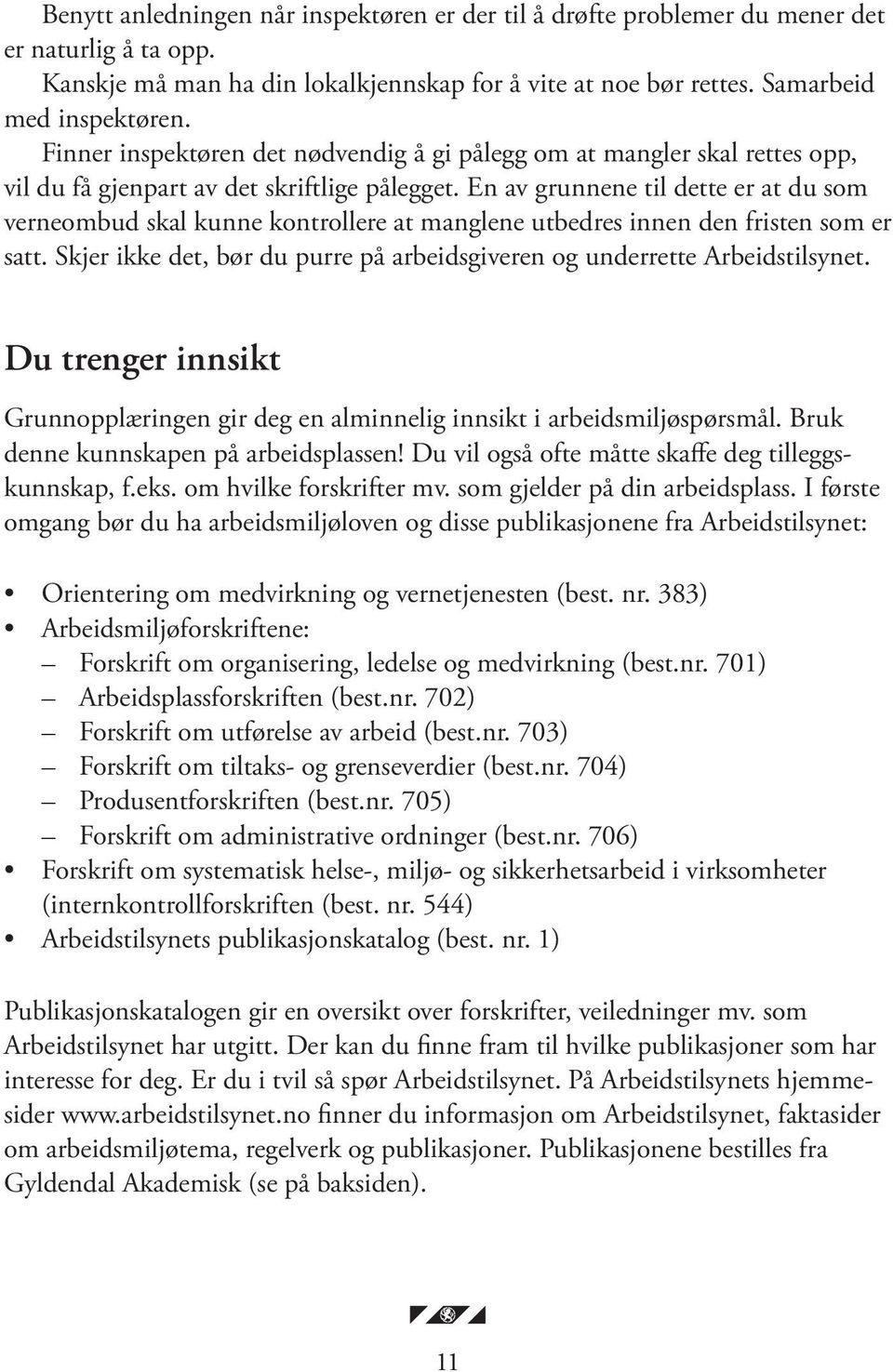 Benytt anledningen når inspektøren er der til å drøfte problemer du mener det er naturlig å ta opp.
Kanskje må man ha din lokalkjennskap for å vite at noe bør rettes. Samarbeid med inspektøren.
Finner inspektøren det nødvendig å gi pålegg om at mangler skal rettes opp, vil du få gjenpart av det skriftlige pålegget. En av grunnene til dette er at du som verneombud skal kunne kontrollere at manglene utbedres innen den fristen som er satt. Skjer ikke det, bør du purre på arbeidsgiveren og underrette Arbeidstilsynet.

Du trenger innsikt

Grunnopplæringen gir deg en alminnelig innsikt i arbeidsmiljøspørsmål. Bruk denne kunnskapen på arbeidsplassen! Du vil også ofte måtte skaffe deg tilleggskunnskap, f.eks. om hvilke forskrifter mv. som gjelder på din arbeidsplass. I første omgang bør du ha arbeidsmiljøloven og disse publikasjonene fra Arbeidstilsynet:

• Orientering om medvirkning og vernetjenesten (best. nr. 383)
• Arbeidsmiljøforskriftene:
– Forskrift om organisering, ledelse og medvirkning (best.nr. 701)
– Arbeidsplassforskriften (best.nr. 702)
– Forskrift om utførelse av arbeid (best.nr. 703)
– Forskrift om tiltaks- og grenseverdier (best.nr. 704)
– Produsentforskriften (best.nr. 705)
– Forskrift om administrative ordninger (best.nr. 706)
• Forskrift om systematisk helse-, miljø- og sikkerhetsarbeid i virksomheter (internkontrollforskriften (best. nr. 544)
• Arbeidstilsynets publikasjonskatalog (best. nr. 1)

Publikasjonskatalogen gir en oversikt over forskrifter, veiledninger mv. som Arbeidstilsynet har utgitt. Der kan du finne fram til hvilke publikasjoner som har interesse for deg. Er du i tvil så spør Arbeidstilsynet. På Arbeidstilsynets hjemmesider www.arbeidstilsynet.no finner du informasjon om Arbeidstilsynet, faktasider om arbeidsmiljøtema, regelverk og publikasjoner. Publikasjonene bestilles fra Gyldendal Akademisk (se på baksiden).

11